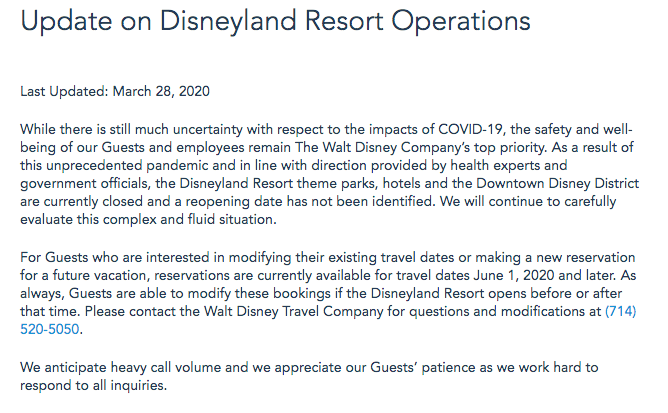 Update on Disneyland Resort Operations

Last Updated: March 28, 2020

While there is still much uncertainty with respect to the impacts of COVID-19, the safety and well-being of our Guests and employees remain The Walt Disney Company's top priority. As a result of this unprecedented pandemic and in line with direction provided by health experts and government officials, the Disneyland Resort theme parks, hotels and the Downtown Disney District are currently closed and a reopening date has not been identified. We will continue to carefully evaluate this complex and fluid situation.

For Guests who are interested in modifying their existing travel dates or making a new reservation for a future vacation, reservations are currently available for travel dates June 1, 2020 and later. As always, Guests are able to modify these bookings if the Disneyland Resort opens before or after that time. Please contact the Walt Disney Travel Company for questions and modifications at (714) 520-5050.

We anticipate heavy call volume and we appreciate our Guests' patience as we work hard to respond to all inquiries.